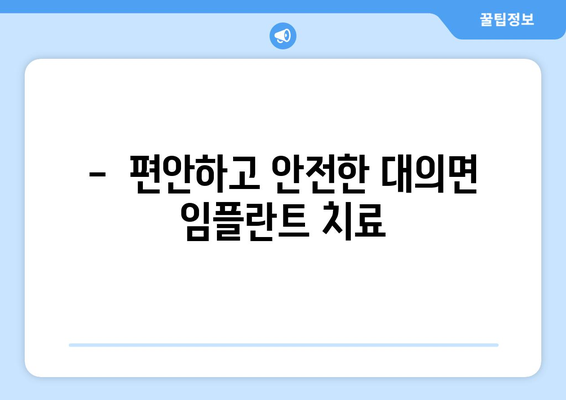 꿀팁정보

-  편안하고 안전한 대의면 임플란트 치료